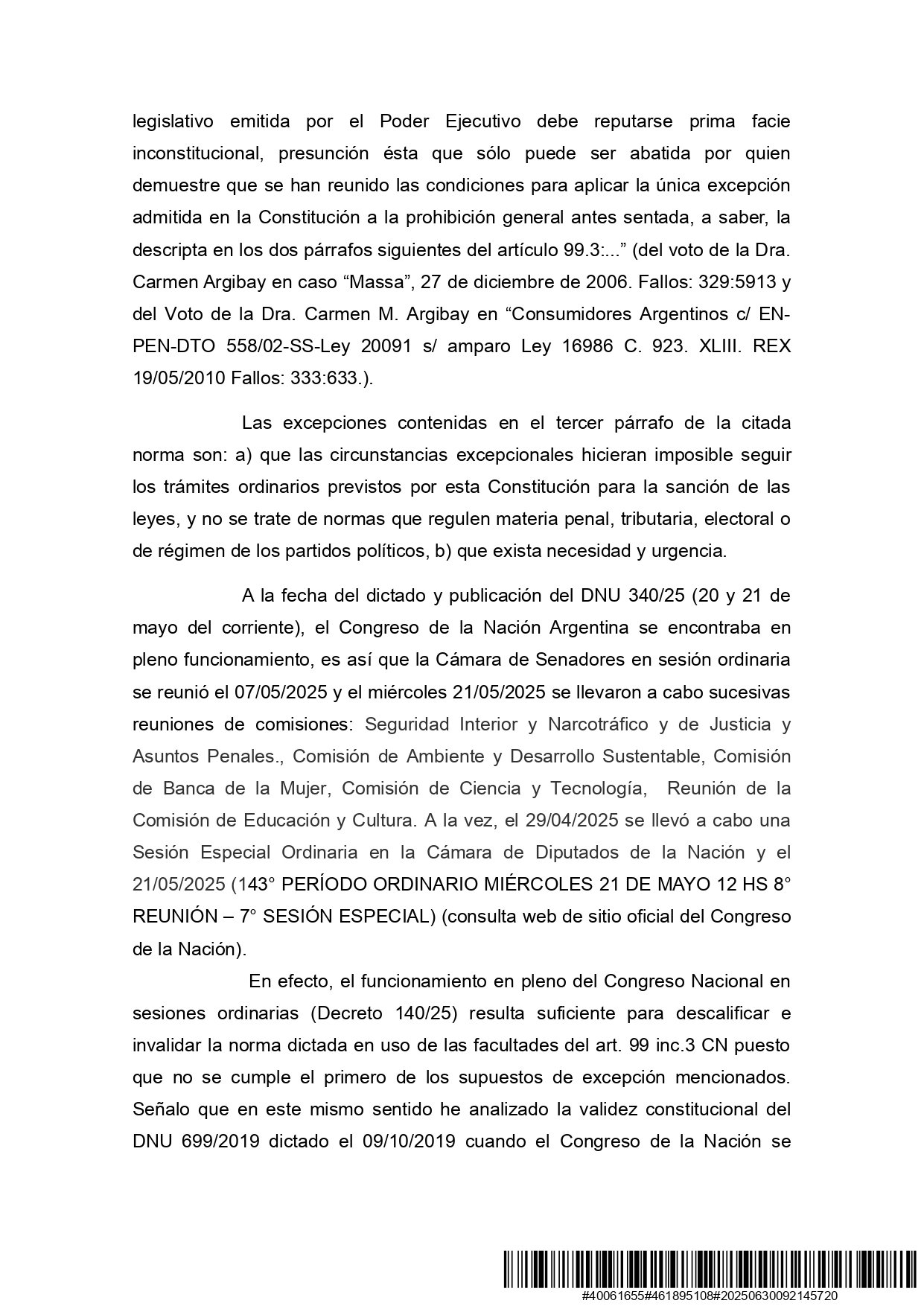 legislativo emitida por el Poder Ejecutivo debe reputarse prima facie inconstitucional, presunción ésta que sólo puede ser abatida por quien demuestre que se han reunido las condiciones para aplicar la única excepción admitida en la Constitución a la prohibición general antes sentada, a saber, la descripta en los dos párrafos siguientes del artículo 99.3:...” (del voto de la Dra. Carmen Argibay en caso “Massa”, 27 de diciembre de 2006. Fallos: 329:5913 y del Voto de la Dra. Carmen M. Argibay en “Consumidores Argentinos c/ EN-PEN-DTO 558/02-SS-Ley 20091 s/ amparo Ley 16986 C. 923. XLIII. REX 19/05/2010 Fallos: 333:633.).

Las excepciones contenidas en el tercer párrafo de la citada norma son: a) que las circunstancias excepcionales hicieran imposible seguir los trámites ordinarios previstos por esta Constitución para la sanción de las leyes, y no se trate de normas que regulen materia penal, tributaria, electoral o de régimen de los partidos políticos, b) que exista necesidad y urgencia.

A la fecha del dictado y publicación del DNU 340/25 (20 y 21 de mayo del corriente), el Congreso de la Nación Argentina se encontraba en pleno funcionamiento, es así que la Cámara de Senadores en sesión ordinaria se reunió el 07/05/2025 y el miércoles 21/05/2025 se llevaron a cabo sucesivas reuniones de comisiones: Seguridad Interior y Narcotráfico y de Justicia y Asuntos Penales., Comisión de Ambiente y Desarrollo Sustentable, Comisión de Banca de la Mujer, Comisión de Ciencia y Tecnología, Reunión de la Comisión de Educación y Cultura. A la vez, el 29/04/2025 se llevó a cabo una Sesión Especial Ordinaria en la Cámara de Diputados de la Nación y el 21/05/2025 (143° PERÍODO ORDINARIO MIÉRCOLES 21 DE MAYO 12 HS 8° REUNIÓN – 7° SESIÓN ESPECIAL) (consulta web de sitio oficial del Congreso de la Nación).

En efecto, el funcionamiento en pleno del Congreso Nacional en sesiones ordinarias (Decreto 140/25) resulta suficiente para descalificar e invalidar la norma dictada en uso de las facultades del art. 99 inc.3 CN puesto que no se cumple el primero de los supuestos de excepción mencionados. Señalo que en este mismo sentido he analizado la validez constitucional del DNU 699/2019 dictado el 09/10/2019 cuando el Congreso de la Nación se

#40061655#461895108#20250630092145720